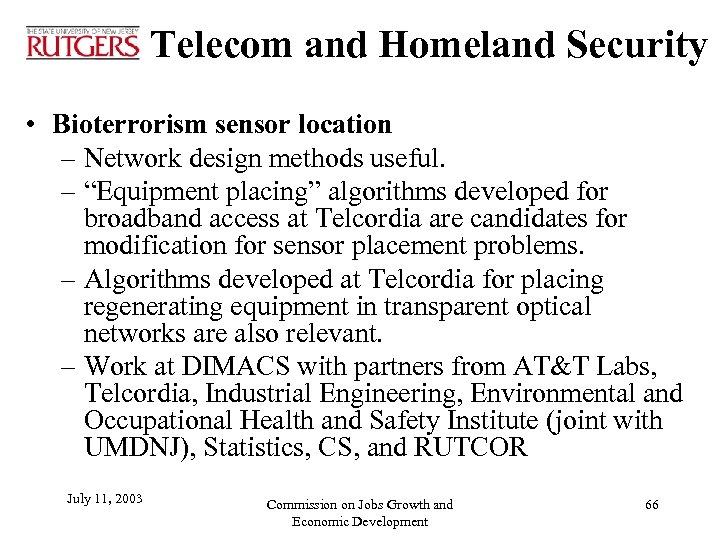 THE STATE UNIVERSITY OF NEW JERSEY
RUTGERS Telecom and Homeland Security

• Bioterrorism sensor location
– Network design methods useful.
– “Equipment placing” algorithms developed for broadband access at Telcordia are candidates for modification for sensor placement problems.
– Algorithms developed at Telcordia for placing regenerating equipment in transparent optical networks are also relevant.
– Work at DIMACS with partners from AT&T Labs, Telcordia, Industrial Engineering, Environmental and Occupational Health and Safety Institute (joint with UMDNJ), Statistics, CS, and RUTCOR

July 11, 2003

Commission on Jobs Growth and Economic Development

66